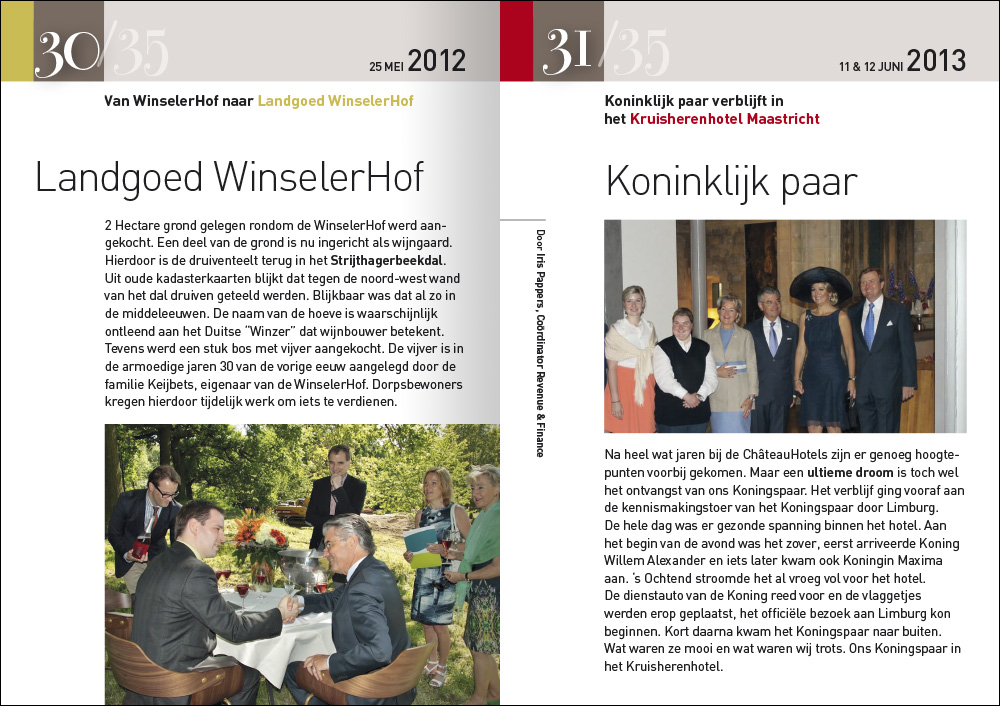 30/35

25 MEI 2012

Van WinselerHof naar Landgoed WinselerHof

Landgoed WinselerHof

2 Hectare grond gelegen rondom de WinselerHof werd aangekocht. Een deel van de grond is nu ingericht als wijngaard. Hierdoor is de druiventeelt terug in het Strijthagerbeekdal. Uit oude kadasterkaarten blijkt dat tegen de noord-west wand van het dal druiven geteeld werden. Blijkbaar was dat al zo in de middeleeuwen. De naam van de hoeve is waarschijnlijk ontleend aan het Duitse "Winzer" dat wijnbouwer betekent. Tevens werd een stuk bos met vijver aangekocht. De vijver is in de armoedige jaren 30 van de vorige eeuw aangelegd door de familie Keijbets, eigenaar van de WinselerHof. Dorpsbewoners kregen hierdoor tijdelijk werk om iets te verdienen.

Door Iris Pappers, Coördinator Revenue & Finance

31/35

11 & 12 JUNI 2013

Koninklijk paar verblijft in het Kruisherenhotel Maastricht

Koninklijk paar

Na heel wat jaren bij de ChâteauHotels zijn er genoeg hoogtepunten voorbij gekomen. Maar een ultieme droom is toch wel het ontvangst van ons Koningspaar. Het verblijf ging vooraf aan de kennismakingstoer van het Koningspaar door Limburg.
De hele dag was er gezonde spanning binnen het hotel. Aan het begin van de avond was het zover, eerst arriveerde Koning Willem Alexander en iets later kwam ook Koningin Maxima aan. 's Ochtend stroomde het al vroeg vol voor het hotel.
De dienstauto van de Koning reed voor en de vlaggetjes werden erop geplaatst, het officiële bezoek aan Limburg kon beginnen. Kort daarna kwam het Koningspaar naar buiten. Wat waren ze mooi en wat waren wij trots. Ons Koningspaar in het Kruisherenhotel.